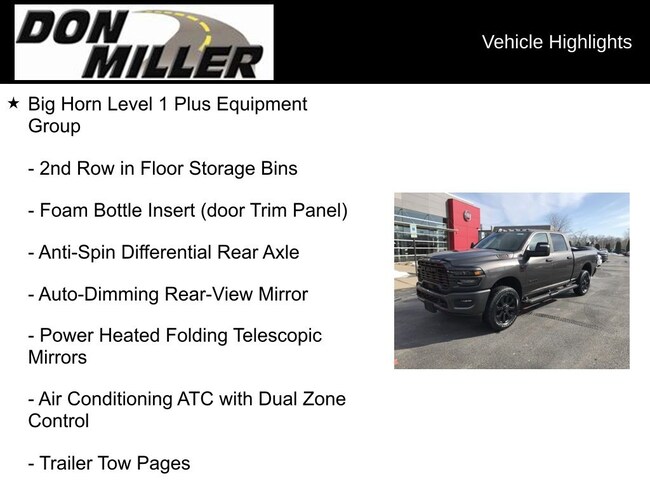 DON MILLER

Vehicle Highlights

★ Big Horn Level 1 Plus Equipment Group

- 2nd Row in Floor Storage Bins

- Foam Bottle Insert (door Trim Panel)

- Anti-Spin Differential Rear Axle

- Auto-Dimming Rear-View Mirror

- Power Heated Folding Telescopic Mirrors

- Air Conditioning ATC with Dual Zone Control

- Trailer Tow Pages